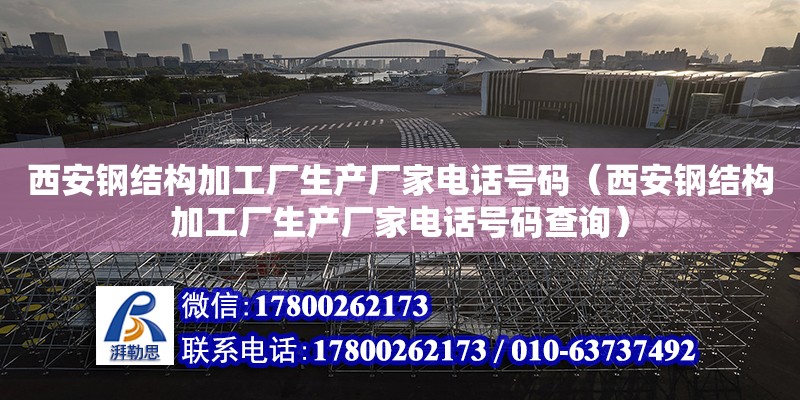 西安钢结构加工厂生产厂家电话号码（西安钢结构加工厂生产厂家电话号码查询）

湃勒思

微信：17800262173

联系电话：17800262173 / 010-63737492